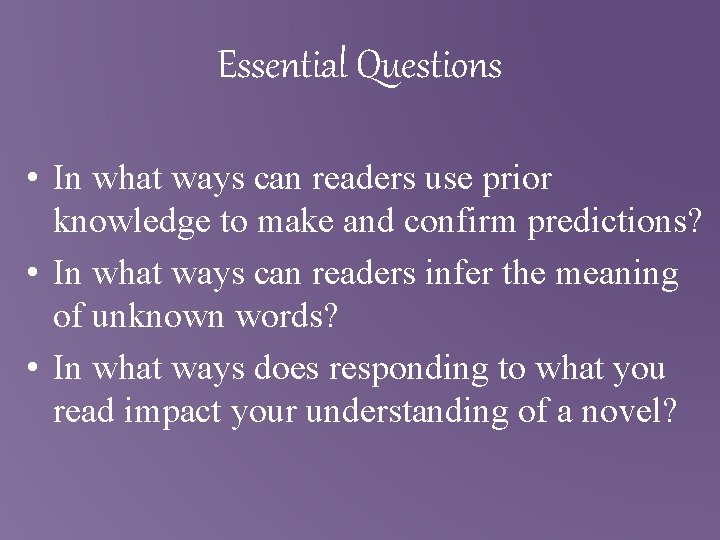 Essential Questions

• In what ways can readers use prior knowledge to make and confirm predictions?
• In what ways can readers infer the meaning of unknown words?
• In what ways does responding to what you read impact your understanding of a novel?